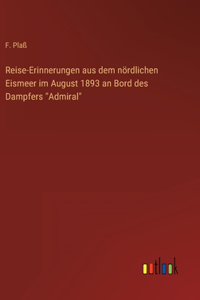 F. Plaß

Reise-Erinnerungen aus dem nördlichen Eismeer im August 1893 an Bord des Dampfers "Admiral"

outlook